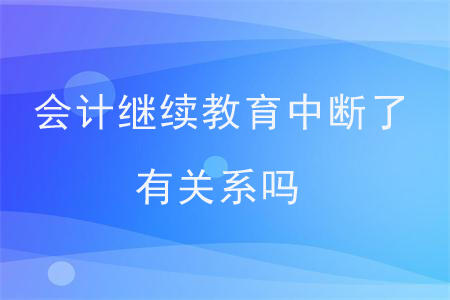 会计继续教育中断了有关系吗